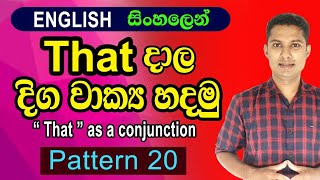 ENGLISH සිංහලෙන්

That දාල දිග වාක්‍ය හදමු

“ That ” as a conjunction

Pattern 20